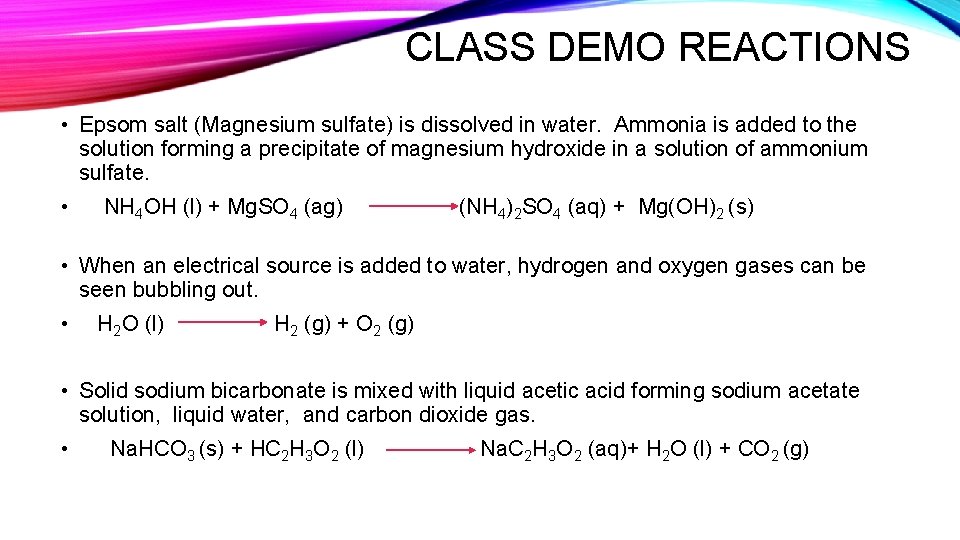 CLASS DEMO REACTIONS

• Epsom salt (Magnesium sulfate) is dissolved in water. Ammonia is added to the solution forming a precipitate of magnesium hydroxide in a solution of ammonium sulfate.

• $NH_4OH$ (l) + $MgSO_4$ (ag) $\longrightarrow$ $(NH_4)_2SO_4$ (aq) + $Mg(OH)_2$ (s)

• When an electrical source is added to water, hydrogen and oxygen gases can be seen bubbling out.

• $H_2O$ (l) $\longrightarrow$ $H_2$ (g) + $O_2$ (g)

• Solid sodium bicarbonate is mixed with liquid acetic acid forming sodium acetate solution, liquid water, and carbon dioxide gas.

• $NaHCO_3$ (s) + $HC_2H_3O_2$ (l) $\longrightarrow$ $NaC_2H_3O_2$ (aq)+ $H_2O$ (l) + $CO_2$ (g)